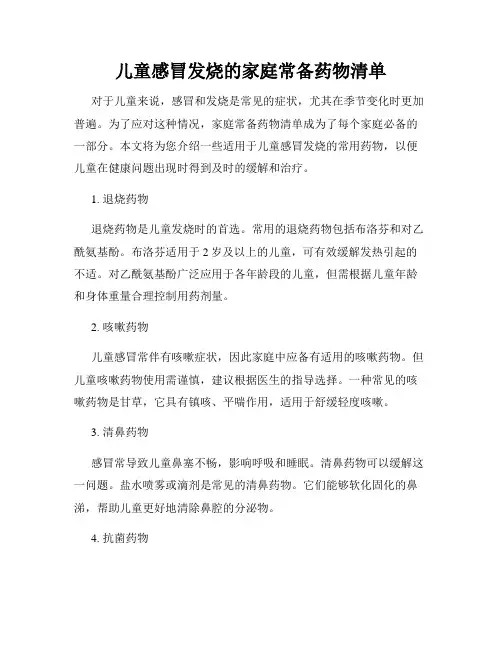 儿童感冒发烧的家庭常备药物清单

对于儿童来说，感冒和发烧是常见的症状，尤其在季节变化时更加普遍。为了应对这种情况，家庭常备药物清单成为了每个家庭必备的一部分。本文将为您介绍一些适用于儿童感冒发烧的常用药物，以便儿童在健康问题出现时得到及时的缓解和治疗。

1. 退烧药物

退烧药物是儿童发烧时的首选。常用的退烧药物包括布洛芬和对乙酰氨基酚。布洛芬适用于 2 岁及以上的儿童，可有效缓解发热引起的不适。对乙酰氨基酚广泛应用于各年龄段的儿童，但需根据儿童年龄和身体重量合理控制用药剂量。

2. 咳嗽药物

儿童感冒常伴有咳嗽症状，因此家庭中应备有适用的咳嗽药物。但儿童咳嗽药物使用需谨慎，建议根据医生的指导选择。一种常见的咳嗽药物是甘草，它具有镇咳、平喘作用，适用于舒缓轻度咳嗽。

3. 清鼻药物

感冒常导致儿童鼻塞不畅，影响呼吸和睡眠。清鼻药物可以缓解这一问题。盐水喷雾或滴剂是常见的清鼻药物。它们能够软化固化的鼻涕，帮助儿童更好地清除鼻腔的分泌物。

4. 抗菌药物